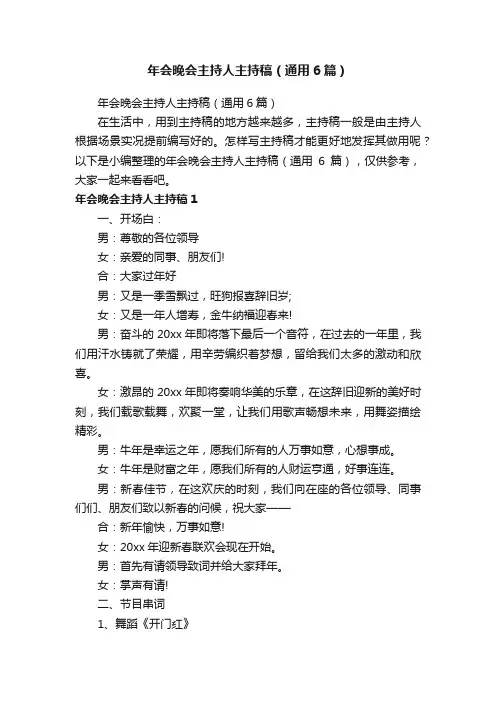 年会晚会主持人主持稿（通用6篇）

年会晚会主持人主持稿（通用6篇）

在生活中，用到主持稿的地方越来越多，主持稿一般是由主持人根据场景实况提前编写好的。怎样写主持稿才能更好地发挥其做用呢？以下是小编整理的年会晚会主持人主持稿（通用 6 篇），仅供参考，大家一起来看看吧。

年会晚会主持人主持稿1

一、开场白：

男：尊敬的各位领导

女：亲爱的同事、朋友们!

合：大家过年好

男：又是一季雪飘过，旺狗报喜辞旧岁;

女：又是一年人增寿，金牛纳福迎春来!

男：奋斗的 20xx 年即将落下最后一个音符，在过去的一年里，我们用汗水铸就了荣耀，用辛劳编织着梦想，留给我们太多的激动和欣喜。

女：激昂的 20xx 年即将奏响华美的乐章，在这辞旧迎新的美好时刻，我们载歌载舞，欢聚一堂，让我们用歌声畅想未来，用舞姿描绘精彩。

男：牛年是幸运之年，愿我们所有的人万事如意，心想事成。

女：牛年是财富之年，愿我们所有的人财运亨通，好事连连。

男：新春佳节，在这欢庆的时刻，我们向在座的各位领导、同事们们、朋友们致以新春的问候，祝大家——

合：新年愉快，万事如意!

女：20xx 年迎新春联欢会现在开始。

男：首先有请领导致词并给大家拜年。

女：掌声有请!

二、节目串词

1、舞蹈《开门红》